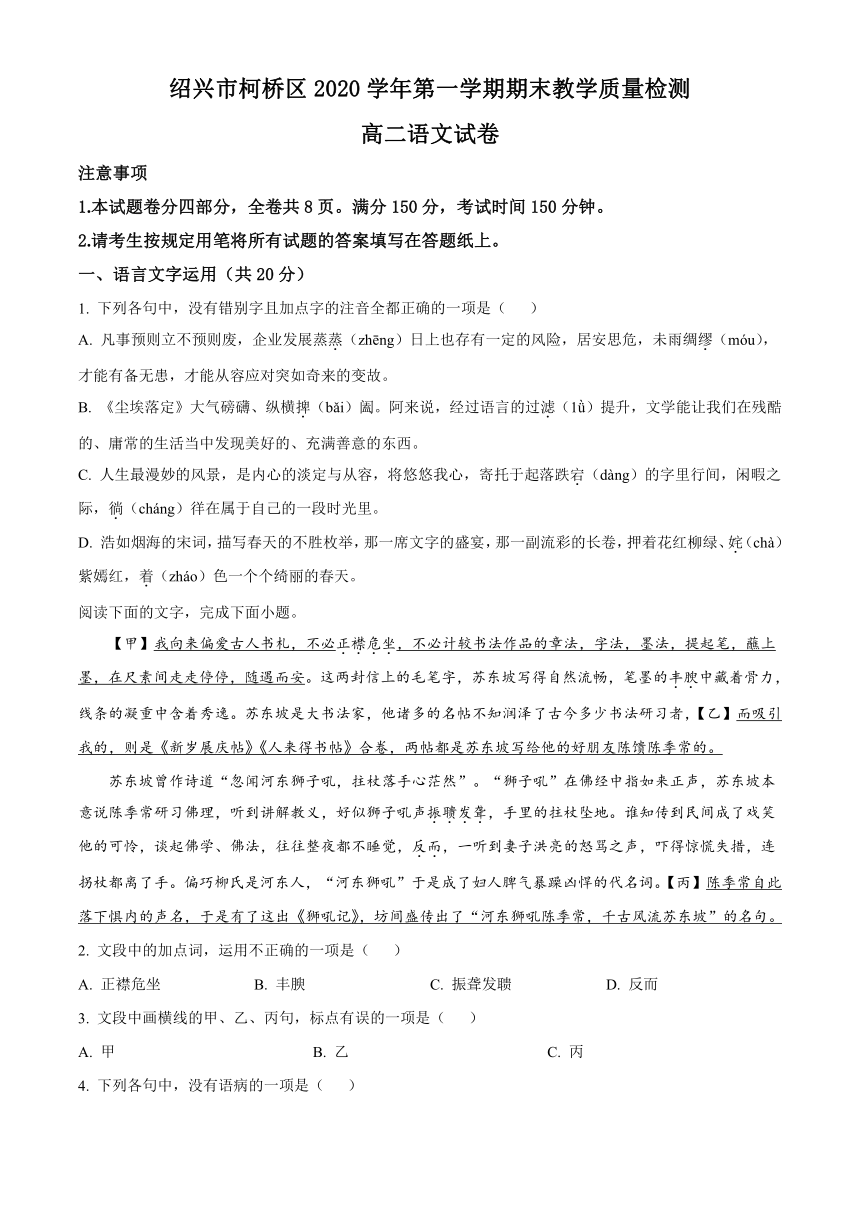 绍兴市柯桥区 2020 学年第一学期期末教学质量检测

高二语文试卷

注意事项

1.本试题卷分四部分，全卷共 8 页。满分 150 分，考试时间 150 分钟。

2.请考生按规定用笔将所有试题的答案填写在答题纸上。

一、语言文字运用（共 20 分）

1. 下列各句中，没有错别字且加点字的注音全都正确的一项是（　　）

A. 凡事预则立不预则废，企业发展蒸蒸（zhēng）日上也存有一定的风险，居安思危，未雨绸缪（móu），才能有备无患，才能从容应对突如奇来的变故。

B. 《尘埃落定》大气磅礴、纵横捭（bǎi）阖。阿来说，经过语言的过滤（lǜ）提升，文学能让我们在残酷的、庸常的生活当中发现美好的、充满善意的东西。

C. 人生最漫妙的风景，是内心的淡定与从容，将悠悠我心，寄托于起落跌宕（dàng）的字里行间，闲暇之际，徜（cháng）徉在属于自己的一段时光里。

D. 浩如烟海的宋词，描写春天的不胜枚举，那一席文字的盛宴，那一副流彩的长卷，押着花红柳绿、姹（chà）紫嫣红，着（zháo）色一个个绮丽的春天。

阅读下面的文字，完成下面小题。

【甲】我向来偏爱古人书札，不必正襟危坐，不必计较书法作品的章法，字法，墨法，提起笔，蘸上墨，在尺素间走走停停，随遇而安。这两封信上的毛笔字，苏东坡写得自然流畅，笔墨的丰腴中藏着骨力，线条的凝重中含着秀逸。苏东坡是大书法家，他诸多的名帖不知润泽了古今多少书法研习者，【乙】而吸引我的，则是《新岁展庆帖》《人来得书帖》合卷，两帖都是苏东坡写给他的好朋友陈慥陈季常的。

苏东坡曾作诗道“忽闻河东狮子吼，拄杖落手心茫然”。“狮子吼”在佛经中指如来正声，苏东坡本意说陈季常研习佛理，听到讲解教义，好似狮子吼声振聩发聋，手里的拄杖坠地。谁知传到民间成了戏笑他的可怜，谈起佛学、佛法，往往整夜都不睡觉，反而，一听到妻子洪亮的怒骂之声，吓得惊慌失措，连拐杖都离了手。偏巧柳氏是河东人，“河东狮吼”于是成了妇人脾气暴躁凶悍的代名词。【丙】陈季常自此落下惧内的声名，于是有了这出《狮吼记》，坊间盛传出了“河东狮吼陈季常，千古风流苏东坡”的名句。

2. 文段中的加点词，运用不正确的一项是（　　）

A. 正襟危坐　　B. 丰腴　　C. 振聋发聩　　D. 反而

3. 文段中画横线的甲、乙、丙句，标点有误的一项是（　　）

A. 甲　　B. 乙　　C. 丙

4. 下列各句中，没有语病的一项是（　　）